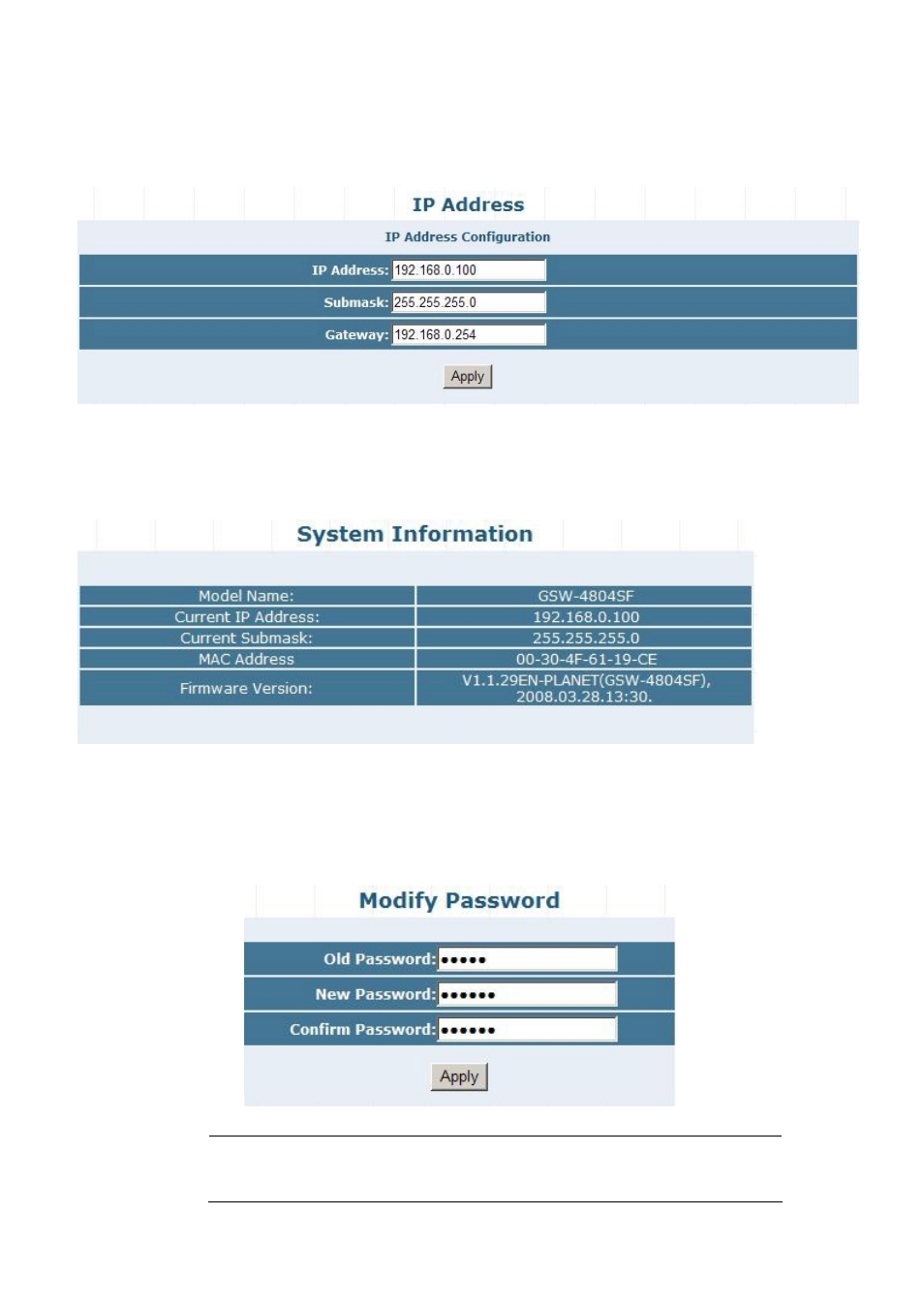 IP Address

IP Address Configuration

IP Address: 192.168.0.100

Submask: 255.255.255.0

Gateway: 192.168.0.254

Apply

System Information

| Model Name: | GSW-4804SF |
|---|---|
| Current IP Address: | 192.168.0.100 |
| Current Submask: | 255.255.255.0 |
| MAC Address | 00-30-4F-61-19-CE |
| Firmware Version: | V1.1.29EN-PLANET(GSW-4804SF), 2008.03.28.13:30. |

Modify Password

Old Password: •••••

New Password: ••••••

Confirm Password: ••••••

Apply